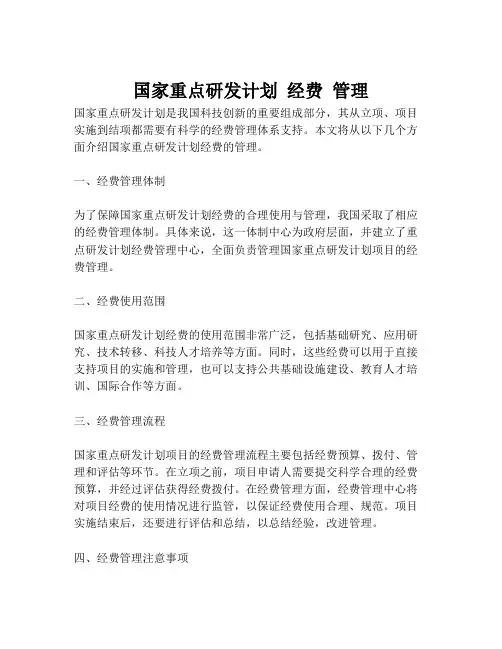 国家重点研发计划 经费 管理

国家重点研发计划是我国科技创新的重要组成部分，其从立项、项目实施到结项都需要有科学的经费管理体系支持。本文将从以下几个方面介绍国家重点研发计划经费的管理。

一、经费管理体制

为了保障国家重点研发计划经费的合理使用与管理，我国采取了相应的经费管理体制。具体来说，这一体制中心为政府层面，并建立了重点研发计划经费管理中心，全面负责管理国家重点研发计划项目的经费管理。

二、经费使用范围

国家重点研发计划经费的使用范围非常广泛，包括基础研究、应用研究、技术转移、科技人才培养等方面。同时，这些经费可以用于直接支持项目的实施和管理，也可以支持公共基础设施建设、教育人才培训、国际合作等方面。

三、经费管理流程

国家重点研发计划项目的经费管理流程主要包括经费预算、拨付、管理和评估等环节。在立项之前，项目申请人需要提交科学合理的经费预算，并经过评估获得经费拨付。在经费管理方面，经费管理中心将对项目经费的使用情况进行监管，以保证经费使用合理、规范。项目实施结束后，还要进行评估和总结，以总结经验，改进管理。

四、经费管理注意事项